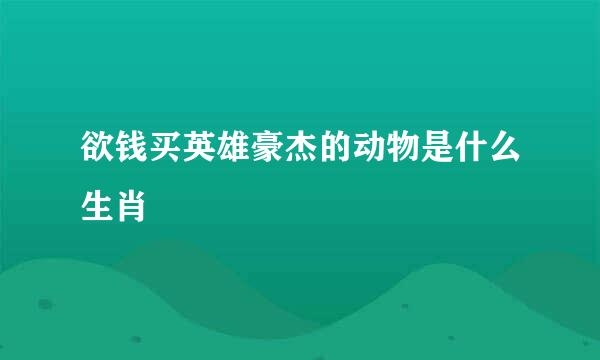 欲钱买英雄豪杰的动物是什么生肖